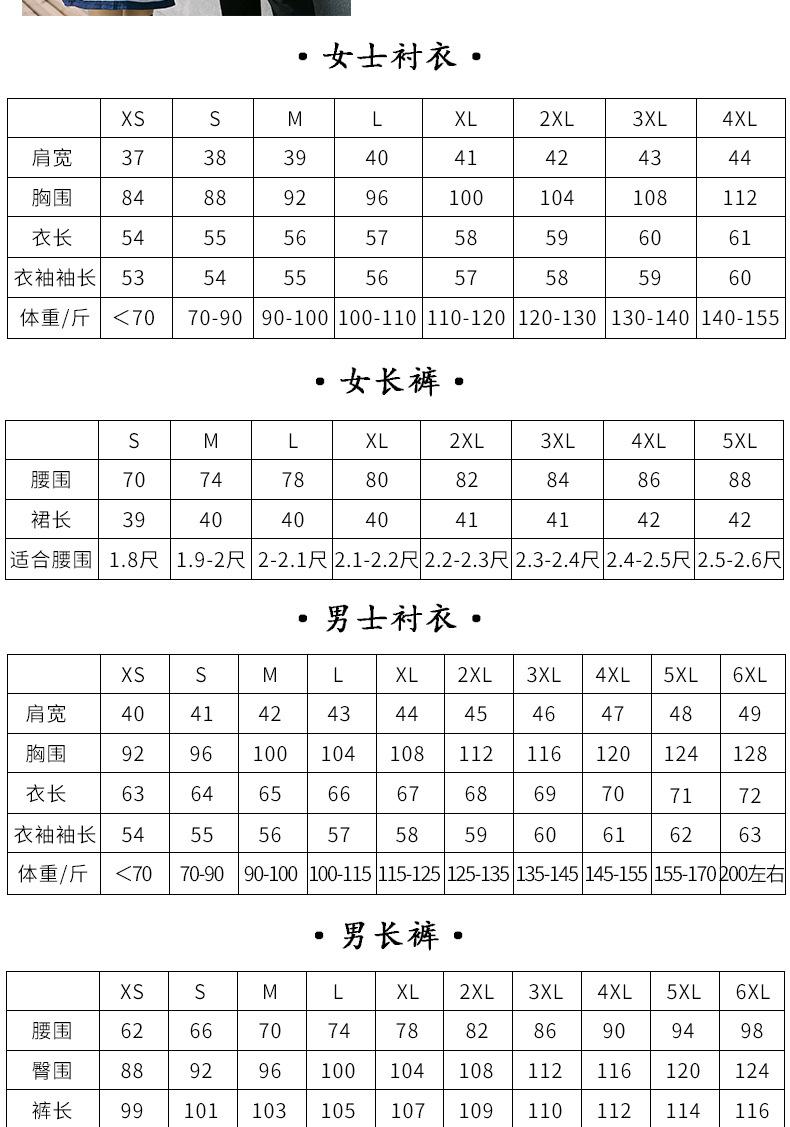 • 女士衬衣 •

| | XS | S | M | L | XL | 2XL | 3XL | 4XL |
|---|---|---|---|---|---|---|---|---|
| 肩宽 | 37 | 38 | 39 | 40 | 41 | 42 | 43 | 44 |
| 胸围 | 84 | 88 | 92 | 96 | 100 | 104 | 108 | 112 |
| 衣长 | 54 | 55 | 56 | 57 | 58 | 59 | 60 | 61 |
| 衣袖袖长 | 53 | 54 | 55 | 56 | 57 | 58 | 59 | 60 |
| 体重/斤 | ＜70 | 70-90 | 90-100 | 100-110 | 110-120 | 120-130 | 130-140 | 140-155 |

• 女长裤 •

| | S | M | L | XL | 2XL | 3XL | 4XL | 5XL |
|---|---|---|---|---|---|---|---|---|
| 腰围 | 70 | 74 | 78 | 80 | 82 | 84 | 86 | 88 |
| 裙长 | 39 | 40 | 40 | 40 | 41 | 41 | 42 | 42 |
| 适合腰围 | 1.8尺 | 1.9-2尺 | 2-2.1尺 | 2.1-2.2尺 | 2.2-2.3尺 | 2.3-2.4尺 | 2.4-2.5尺 | 2.5-2.6尺 |

• 男士衬衣 •

| | XS | S | M | L | XL | 2XL | 3XL | 4XL | 5XL | 6XL |
|---|---|---|---|---|---|---|---|---|---|---|
| 肩宽 | 40 | 41 | 42 | 43 | 44 | 45 | 46 | 47 | 48 | 49 |
| 胸围 | 92 | 96 | 100 | 104 | 108 | 112 | 116 | 120 | 124 | 128 |
| 衣长 | 63 | 64 | 65 | 66 | 67 | 68 | 69 | 70 | 71 | 72 |
| 衣袖袖长 | 54 | 55 | 56 | 57 | 58 | 59 | 60 | 61 | 62 | 63 |
| 体重/斤 | ＜70 | 70-90 | 90-100 | 100-115 | 115-125 | 125-135 | 135-145 | 145-155 | 155-170 | 200左右 |

• 男长裤 •

| | XS | S | M | L | XL | 2XL | 3XL | 4XL | 5XL | 6XL |
|---|---|---|---|---|---|---|---|---|---|---|
| 腰围 | 62 | 66 | 70 | 74 | 78 | 82 | 86 | 90 | 94 | 98 |
| 臀围 | 88 | 92 | 96 | 100 | 104 | 108 | 112 | 116 | 120 | 124 |
| 裤长 | 99 | 101 | 103 | 105 | 107 | 109 | 110 | 112 | 114 | 116 |